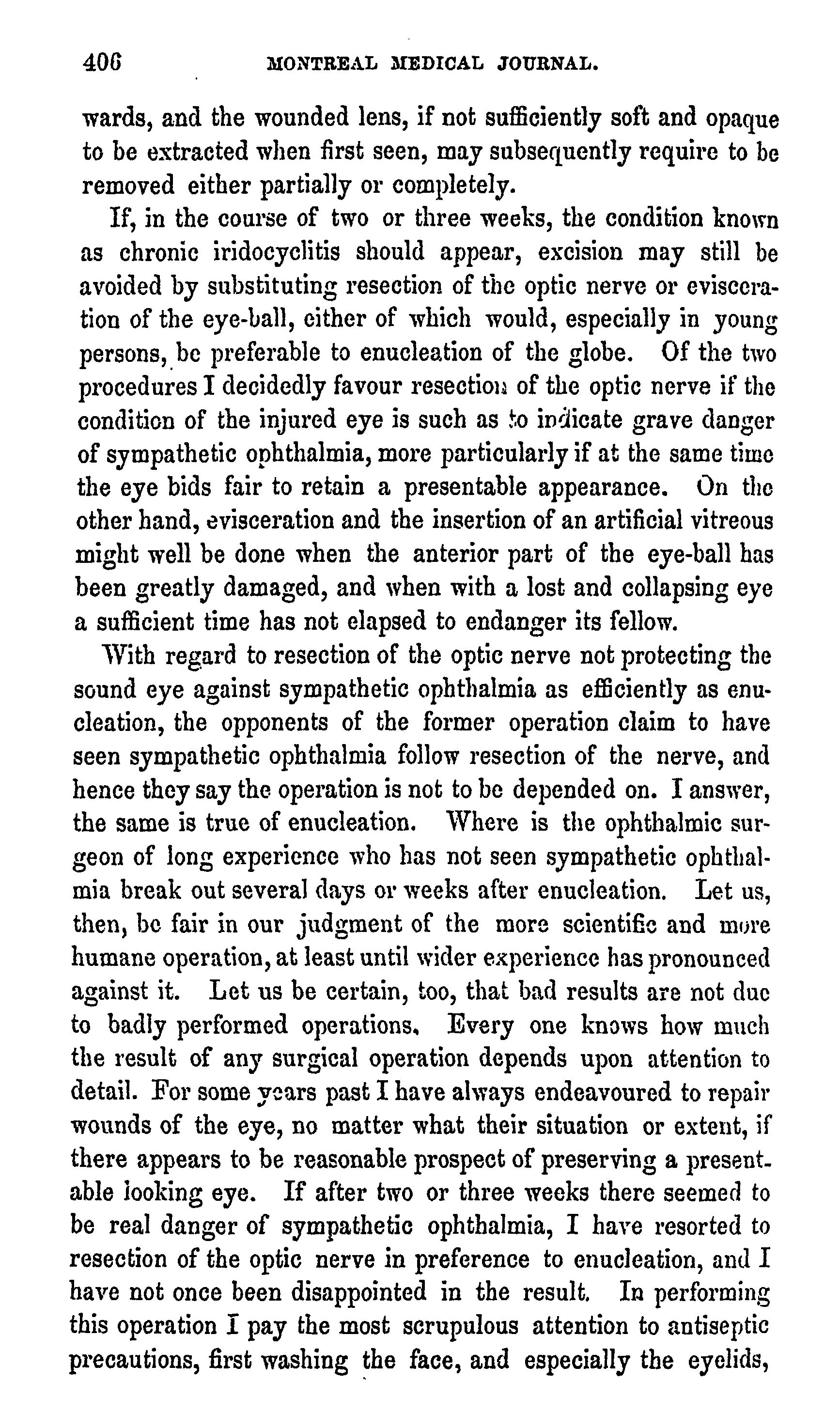 406 MONTREAL MEDICAL JOURNAL.

wards, and the wounded lens, if not sufficiently soft and opaque to be extracted when first seen, may subsequently require to be removed either partially or completely.

If, in the course of two or three weeks, the condition known as chronic iridocyclitis should appear, excision may still be avoided by substituting resection of the optic nerve or evisceration of the eye-ball, either of which would, especially in young persons, be preferable to enucleation of the globe. Of the two procedures I decidedly favour resection of the optic nerve if the condition of the injured eye is such as to indicate grave danger of sympathetic ophthalmia, more particularly if at the same time the eye bids fair to retain a presentable appearance. On the other hand, evisceration and the insertion of an artificial vitreous might well be done when the anterior part of the eye-ball has been greatly damaged, and when with a lost and collapsing eye a sufficient time has not elapsed to endanger its fellow.

With regard to resection of the optic nerve not protecting the sound eye against sympathetic ophthalmia as efficiently as enucleation, the opponents of the former operation claim to have seen sympathetic ophthalmia follow resection of the nerve, and hence they say the operation is not to be depended on. I answer, the same is true of enucleation. Where is the ophthalmic surgeon of long experience who has not seen sympathetic ophthalmia break out several days or weeks after enucleation. Let us, then, be fair in our judgment of the more scientific and more humane operation, at least until wider experience has pronounced against it. Let us be certain, too, that bad results are not due to badly performed operations. Every one knows how much the result of any surgical operation depends upon attention to detail. For some years past I have always endeavoured to repair wounds of the eye, no matter what their situation or extent, if there appears to be reasonable prospect of preserving a presentable looking eye. If after two or three weeks there seemed to be real danger of sympathetic ophthalmia, I have resorted to resection of the optic nerve in preference to enucleation, and I have not once been disappointed in the result. In performing this operation I pay the most scrupulous attention to antiseptic precautions, first washing the face, and especially the eyelids,